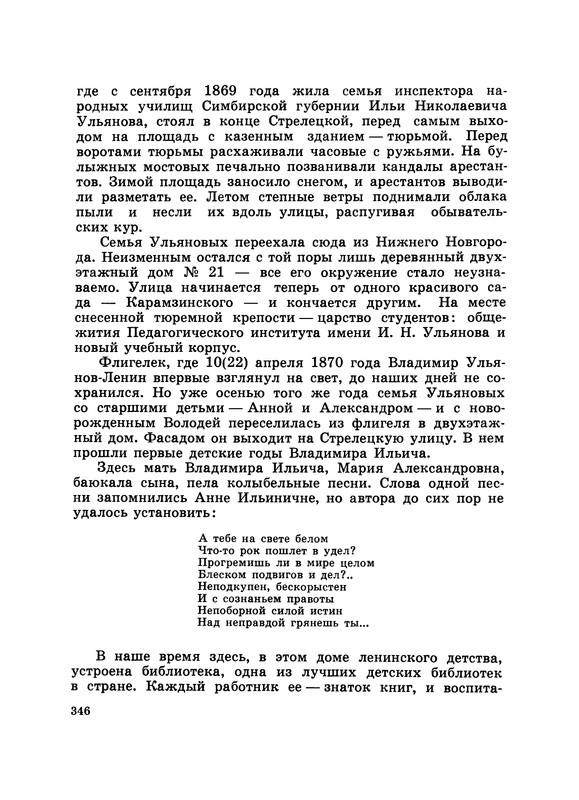 где с сентября 1869 года жила семья инспектора народных училищ Симбирской губернии Ильи Николаевича Ульянова, стоял в конце Стрелецкой, перед самым выходом на площадь с казенным зданием — тюрьмой. Перед воротами тюрьмы расхаживали часовые с ружьями. На булыжных мостовых печально позванивали кандалы арестантов. Зимой площадь заносило снегом, и арестантов выводили разметать ее. Летом степные ветры поднимали облака пыли и несли их вдоль улицы, распугивая обывательских кур.

Семья Ульяновых переехала сюда из Нижнего Новгорода. Неизменным остался с той поры лишь деревянный двухэтажный дом № 21 — все его окружение стало неузнаваемо. Улица начинается теперь от одного красивого сада — Карамзинского — и кончается другим. На месте снесенной тюремной крепости — царство студентов: общежития Педагогического института имени И. Н. Ульянова и новый учебный корпус.

Флигелек, где 10(22) апреля 1870 года Владимир Ульянов-Ленин впервые взглянул на свет, до наших дней не сохранился. Но уже осенью того же года семья Ульяновых со старшими детьми — Анной и Александром — и с новорожденным Володей переселилась из флигеля в двухэтажный дом. Фасадом он выходит на Стрелецкую улицу. В нем прошли первые детские годы Владимира Ильича.

Здесь мать Владимира Ильича, Мария Александровна, баюкала сына, пела колыбельные песни. Слова одной песни запомнились Анне Ильиничне, но автора до сих пор не удалось установить:

А тебе на свете белом
Что-то рок пошлет в удел?
Прогремишь ли в мире целом
Блеском подвигов и дел?..
Неподкупен, бескорыстен
И с сознаньем правоты
Непоборной силой истин
Над неправдой грянешь ты...

В наше время здесь, в этом доме ленинского детства, устроена библиотека, одна из лучших детских библиотек в стране. Каждый работник ее — знаток книг, и воспита-

346